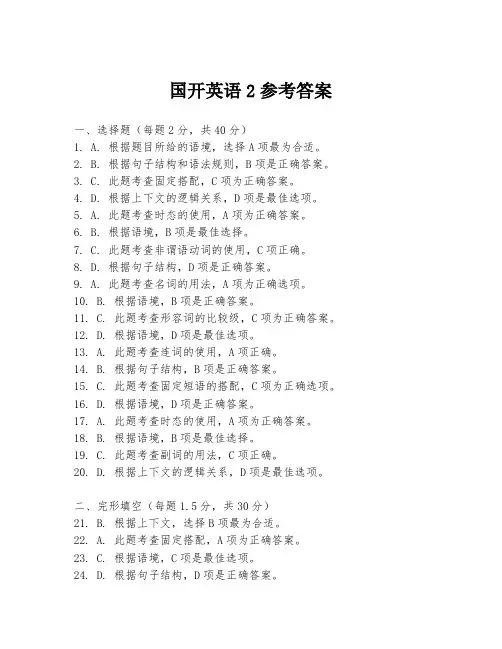 国开英语 2 参考答案

一、选择题（每题 2 分，共 40 分）
1. A. 根据题目所给的语境，选择 A 项最为合适。
2. B. 根据句子结构和语法规则，B 项是正确答案。
3. C. 此题考查固定搭配，C 项为正确答案。
4. D. 根据上下文的逻辑关系，D 项是最佳选项。
5. A. 此题考查时态的使用，A 项为正确答案。
6. B. 根据语境，B 项是最佳选择。
7. C. 此题考查非谓语动词的使用，C 项正确。
8. D. 根据句子结构，D 项是正确答案。
9. A. 此题考查名词的用法，A 项为正确选项。
10. B. 根据语境，B 项是正确答案。
11. C. 此题考查形容词的比较级，C 项为正确答案。
12. D. 根据语境，D 项是最佳选项。
13. A. 此题考查连词的使用，A 项正确。
14. B. 根据句子结构，B 项是正确答案。
15. C. 此题考查固定短语的搭配，C 项为正确选项。
16. D. 根据语境，D 项是正确答案。
17. A. 此题考查时态的使用，A 项为正确答案。
18. B. 根据语境，B 项是最佳选择。
19. C. 此题考查副词的用法，C 项正确。
20. D. 根据上下文的逻辑关系，D 项是最佳选项。

二、完形填空（每题 1.5 分，共 30 分）
21. B. 根据上下文，选择 B 项最为合适。
22. A. 此题考查固定搭配，A 项为正确答案。
23. C. 根据语境，C 项是最佳选项。
24. D. 根据句子结构，D 项是正确答案。